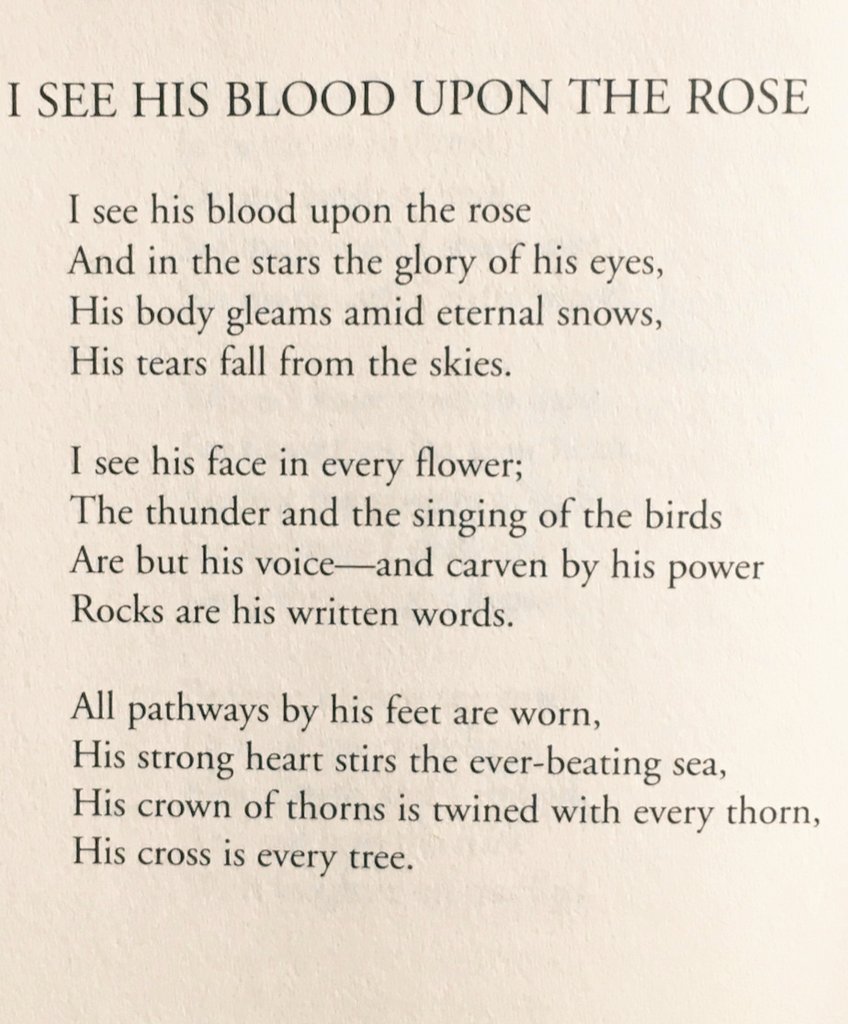 I SEE HIS BLOOD UPON THE ROSE

I see his blood upon the rose
And in the stars the glory of his eyes,
His body gleams amid eternal snows,
His tears fall from the skies.

I see his face in every flower;
The thunder and the singing of the birds
Are but his voice—and carven by his power
Rocks are his written words.

All pathways by his feet are worn,
His strong heart stirs the ever-beating sea,
His crown of thorns is twined with every thorn,
His cross is every tree.